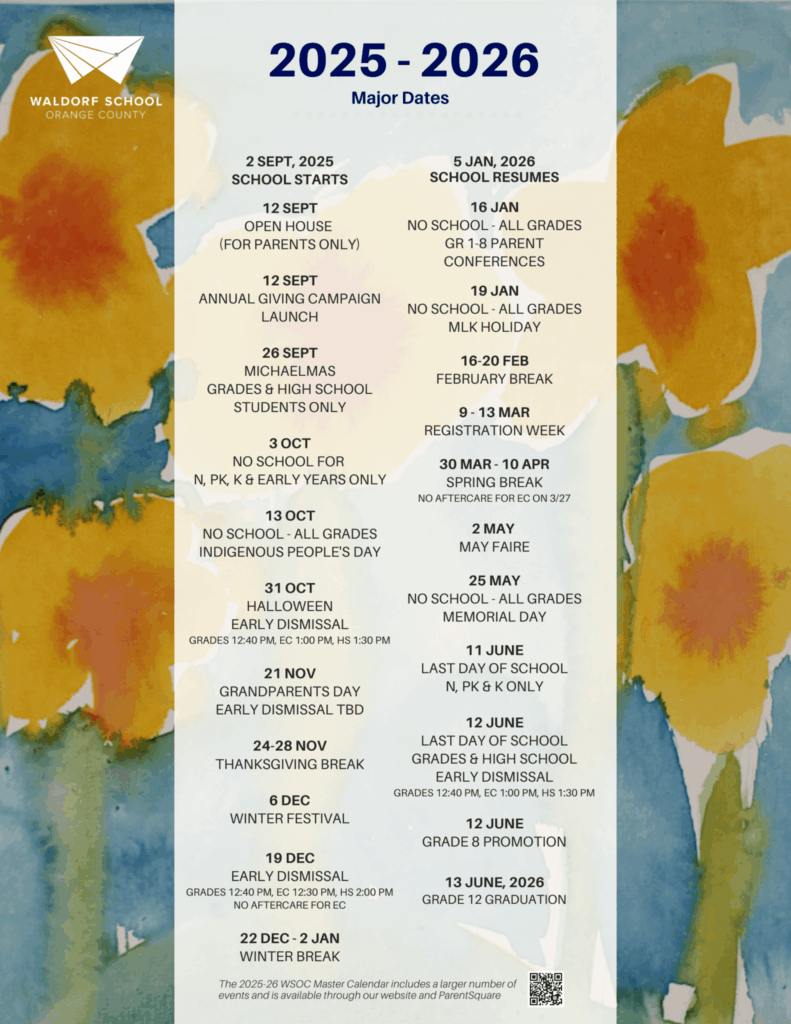 WALDORF SCHOOL
ORANGE COUNTY

2025 - 2026
Major Dates

2 SEPT, 2025
SCHOOL STARTS

12 SEPT
OPEN HOUSE
(FOR PARENTS ONLY)

12 SEPT
ANNUAL GIVING CAMPAIGN LAUNCH

26 SEPT
MICHAELMAS
GRADES & HIGH SCHOOL STUDENTS ONLY

3 OCT
NO SCHOOL FOR
N, PK, K & EARLY YEARS ONLY

13 OCT
NO SCHOOL - ALL GRADES
INDIGENOUS PEOPLE'S DAY

31 OCT
HALLOWEEN
EARLY DISMISSAL
GRADES 12:40 PM, EC 1:00 PM, HS 1:30 PM

21 NOV
GRANDPARENTS DAY
EARLY DISMISSAL TBD

24-28 NOV
THANKSGIVING BREAK

6 DEC
WINTER FESTIVAL

19 DEC
EARLY DISMISSAL
GRADES 12:40 PM, EC 12:30 PM, HS 2:00 PM
NO AFTERCARE FOR EC

22 DEC - 2 JAN
WINTER BREAK

5 JAN, 2026
SCHOOL RESUMES

16 JAN
NO SCHOOL - ALL GRADES
GR 1-8 PARENT CONFERENCES

19 JAN
NO SCHOOL - ALL GRADES
MLK HOLIDAY

16-20 FEB
FEBRUARY BREAK

9 - 13 MAR
REGISTRATION WEEK

30 MAR - 10 APR
SPRING BREAK
NO AFTERCARE FOR EC ON 3/27

2 MAY
MAY FAIRE

25 MAY
NO SCHOOL - ALL GRADES
MEMORIAL DAY

11 JUNE
LAST DAY OF SCHOOL
N, PK & K ONLY

12 JUNE
LAST DAY OF SCHOOL
GRADES & HIGH SCHOOL
EARLY DISMISSAL
GRADES 12:40 PM, EC 1:00 PM, HS 1:30 PM

12 JUNE
GRADE 8 PROMOTION

13 JUNE, 2026
GRADE 12 GRADUATION

The 2025-26 WSOC Master Calendar includes a larger number of events and is available through our website and ParentSquare